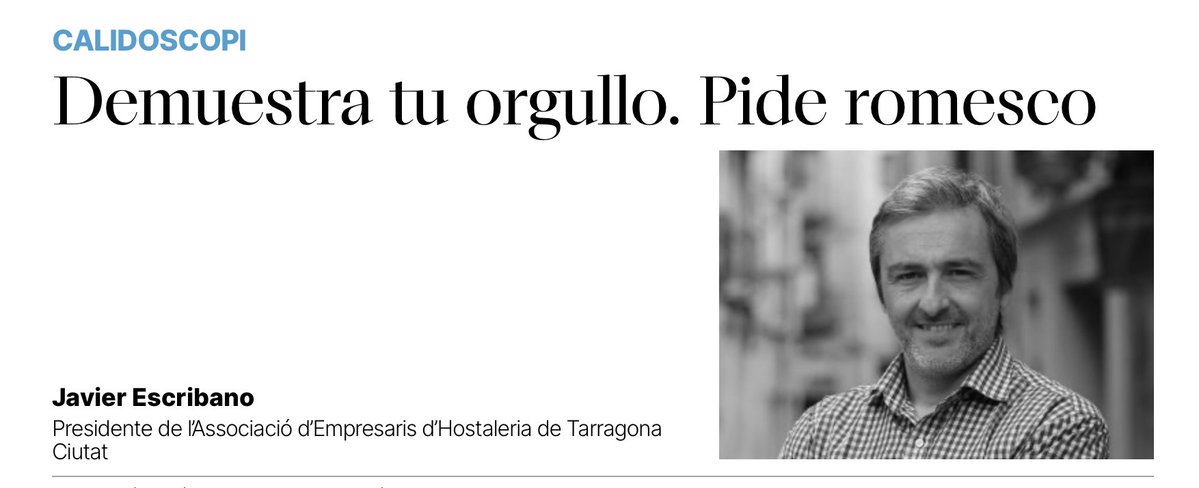 CALIDOSCOPI

Demuestra tu orgullo. Pide romesco

Javier Escribano

Presidente de l'Associació d'Empresaris d'Hostaleria de Tarragona Ciutat